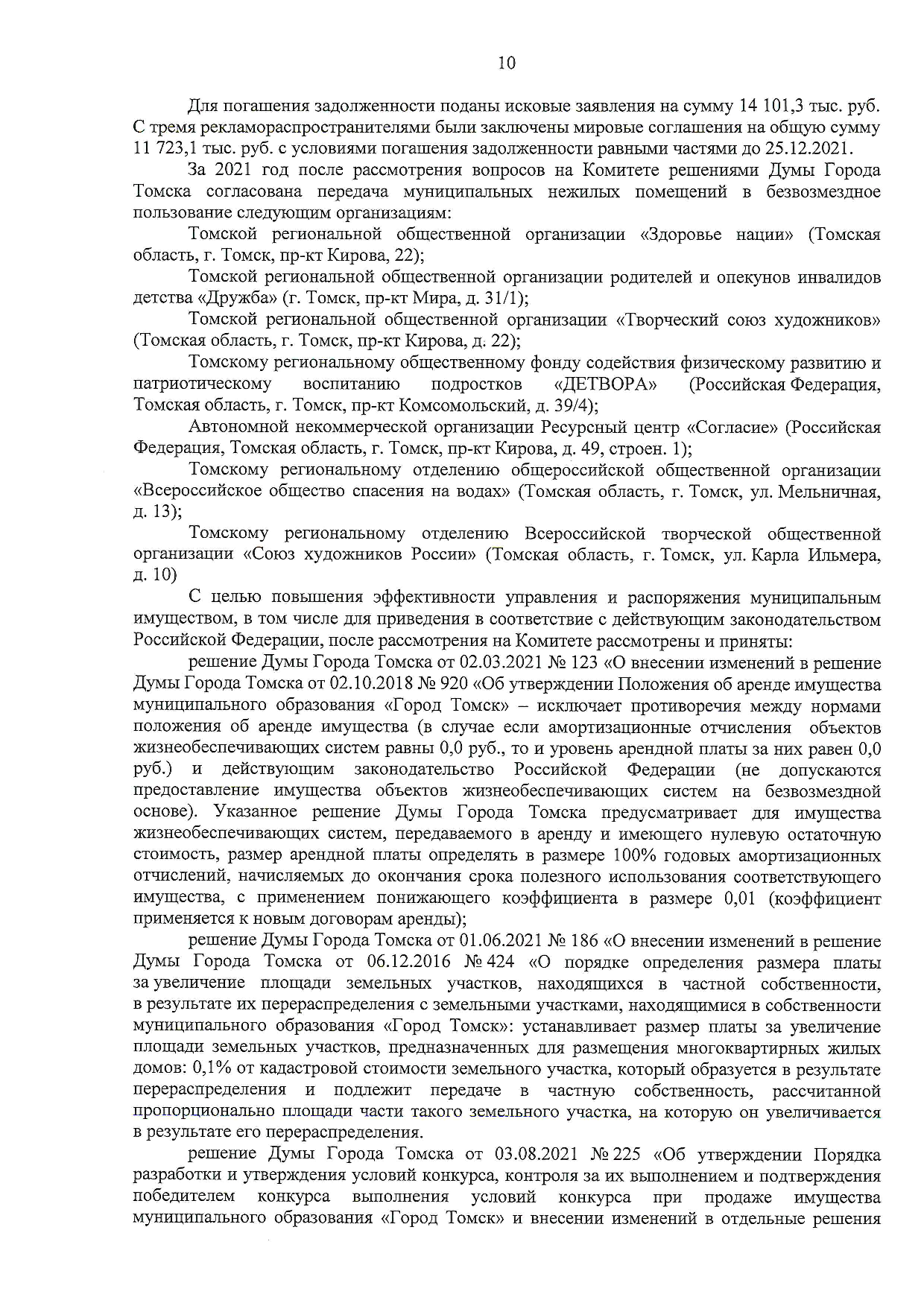 10

Для погашения задолженности поданы исковые заявления на сумму 14 101,3 тыс. руб. С тремя рекламораспространителями были заключены мировые соглашения на общую сумму 11 723,1 тыс. руб. с условиями погашения задолженности равными частями до 25.12.2021.

За 2021 год после рассмотрения вопросов на Комитете решениями Думы Города Томска согласована передача муниципальных нежилых помещений в безвозмездное пользование следующим организациям:

Томской региональной общественной организации «Здоровье нации» (Томская область, г. Томск, пр-кт Кирова, 22);

Томской региональной общественной организации родителей и опекунов инвалидов детства «Дружба» (г. Томск, пр-кт Мира, д. 31/1);

Томской региональной общественной организации «Творческий союз художников» (Томская область, г. Томск, пр-кт Кирова, д. 22);

Томскому региональному общественному фонду содействия физическому развитию и патриотическому воспитанию подростков «ДЕТВОРА» (Российская Федерация, Томская область, г. Томск, пр-кт Комсомольский, д. 39/4);

Автономной некоммерческой организации Ресурсный центр «Согласие» (Российская Федерация, Томская область, г. Томск, пр-кт Кирова, д. 49, строен. 1);

Томскому региональному отделению общероссийской общественной организации «Всероссийское общество спасения на водах» (Томская область, г. Томск, ул. Мельничная, д. 13);

Томскому региональному отделению Всероссийской творческой общественной организации «Союз художников России» (Томская область, г. Томск, ул. Карла Ильмера, д. 10)

С целью повышения эффективности управления и распоряжения муниципальным имуществом, в том числе для приведения в соответствие с действующим законодательством Российской Федерации, после рассмотрения на Комитете рассмотрены и приняты:

решение Думы Города Томска от 02.03.2021 № 123 «О внесении изменений в решение Думы Города Томска от 02.10.2018 № 920 «Об утверждении Положения об аренде имущества муниципального образования «Город Томск» – исключает противоречия между нормами положения об аренде имущества (в случае если амортизационные отчисления объектов жизнеобеспечивающих систем равны 0,0 руб., то и уровень арендной платы за них равен 0,0 руб.) и действующим законодательство Российской Федерации (не допускаются предоставление имущества объектов жизнеобеспечивающих систем на безвозмездной основе). Указанное решение Думы Города Томска предусматривает для имущества жизнеобеспечивающих систем, передаваемого в аренду и имеющего нулевую остаточную стоимость, размер арендной платы определять в размере 100% годовых амортизационных отчислений, начисляемых до окончания срока полезного использования соответствующего имущества, с применением понижающего коэффициента в размере 0,01 (коэффициент применяется к новым договорам аренды);

решение Думы Города Томска от 01.06.2021 № 186 «О внесении изменений в решение Думы Города Томска от 06.12.2016 № 424 «О порядке определения размера платы за увеличение площади земельных участков, находящихся в частной собственности, в результате их перераспределения с земельными участками, находящимися в собственности муниципального образования «Город Томск»: устанавливает размер платы за увеличение площади земельных участков, предназначенных для размещения многоквартирных жилых домов: 0,1% от кадастровой стоимости земельного участка, который образуется в результате перераспределения и подлежит передаче в частную собственность, рассчитанной пропорционально площади части такого земельного участка, на которую он увеличивается в результате его перераспределения.

решение Думы Города Томска от 03.08.2021 № 225 «Об утверждении Порядка разработки и утверждения условий конкурса, контроля за их выполнением и подтверждения победителем конкурса выполнения условий конкурса при продаже имущества муниципального образования «Город Томск» и внесении изменений в отдельные решения